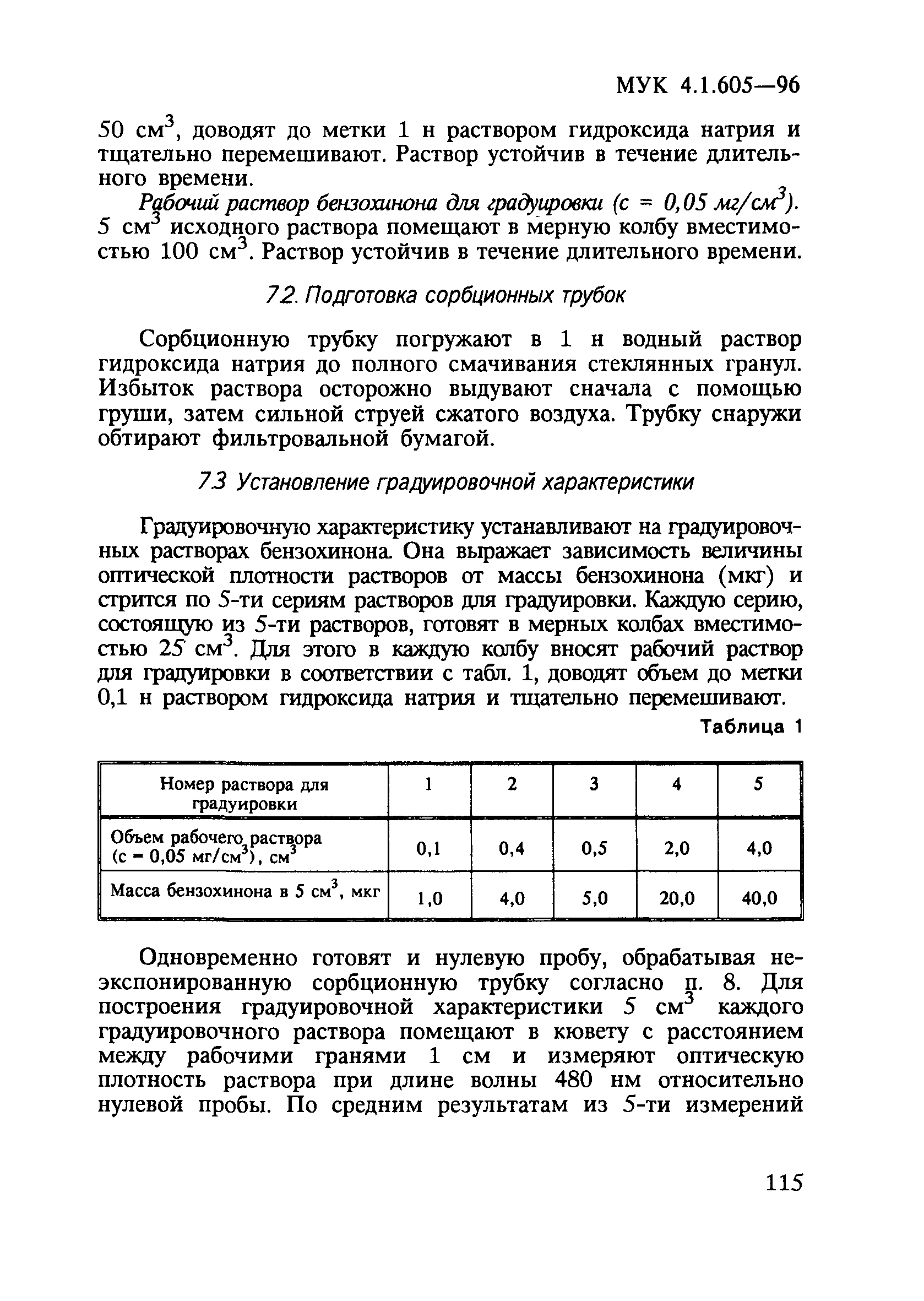 МУК 4.1.605—96

50 см$^3$, доводят до метки 1 н раствором гидроксида натрия и тщательно перемешивают. Раствор устойчив в течение длительного времени.

Рабочий раствор бензохинона для градуировки (с = 0,05 мг/см$^3$). 5 см$^3$ исходного раствора помещают в мерную колбу вместимостью 100 см$^3$. Раствор устойчив в течение длительного времени.

7.2. Подготовка сорбционных трубок

Сорбционную трубку погружают в 1 н водный раствор гидроксида натрия до полного смачивания стеклянных гранул. Избыток раствора осторожно выдувают сначала с помощью груши, затем сильной струей сжатого воздуха. Трубку снаружи обтирают фильтровальной бумагой.

7.3 Установление градуировочной характеристики

Градуировочную характеристику устанавливают на градуировочных растворах бензохинона. Она выражает зависимость величины оптической плотности растворов от массы бензохинона (мкг) и стрится по 5-ти сериям растворов для градуировки. Каждую серию, состоящую из 5-ти растворов, готовят в мерных колбах вместимостью 25 см$^3$. Для этого в каждую колбу вносят рабочий раствор для градуировки в соответствии с табл. 1, доводят объем до метки 0,1 н раствором гидроксида натрия и тщательно перемешивают.

Таблица 1

| Номер раствора для градуировки | 1 | 2 | 3 | 4 | 5 |
|---|---|---|---|---|---|
| Объем рабочего раствора (с = 0,05 мг/см$^3$), см$^3$ | 0,1 | 0,4 | 0,5 | 2,0 | 4,0 |
| Масса бензохинона в 5 см$^3$, мкг | 1,0 | 4,0 | 5,0 | 20,0 | 40,0 |

Одновременно готовят и нулевую пробу, обрабатывая неэкспонированную сорбционную трубку согласно п. 8. Для построения градуировочной характеристики 5 см$^3$ каждого градуировочного раствора помещают в кювету с расстоянием между рабочими гранями 1 см и измеряют оптическую плотность раствора при длине волны 480 нм относительно нулевой пробы. По средним результатам из 5-ти измерений

115